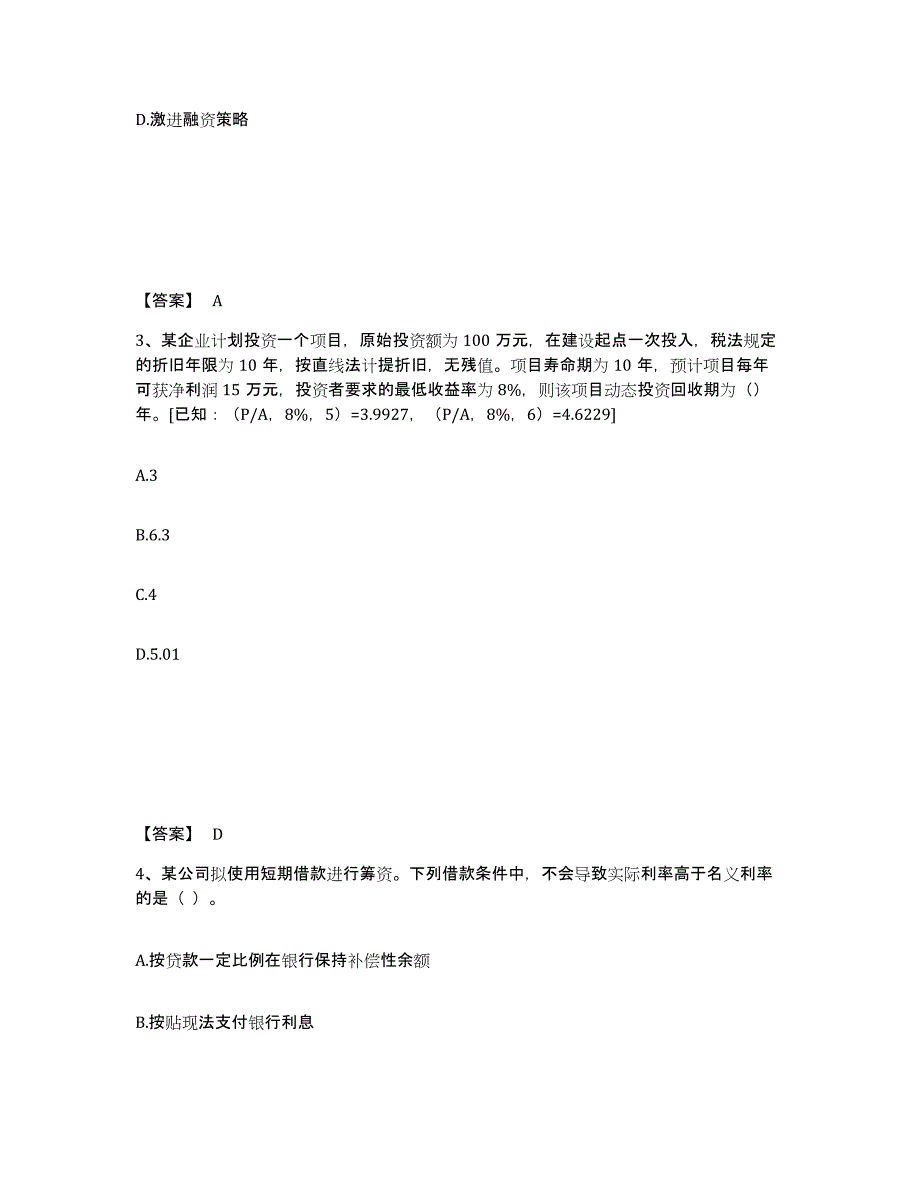 D.激进融资策略

【答案】 A

3、某企业计划投资一个项目，原始投资额为 100 万元，在建设起点一次投入，税法规定的折旧年限为 10 年，按直线法计提折旧，无残值。项目寿命期为 10 年，预计项目每年可获净利润 15 万元，投资者要求的最低收益率为 8%，则该项目动态投资回收期为（）年。[已知：（P/A，8%，5）=3.9927，（P/A，8%，6）=4.6229]

A.3

B.6.3

C.4

D.5.01

【答案】 D

4、某公司拟使用短期借款进行筹资。下列借款条件中，不会导致实际利率高于名义利率的是（ ）。

A.按贷款一定比例在银行保持补偿性余额

B.按贴现法支付银行利息